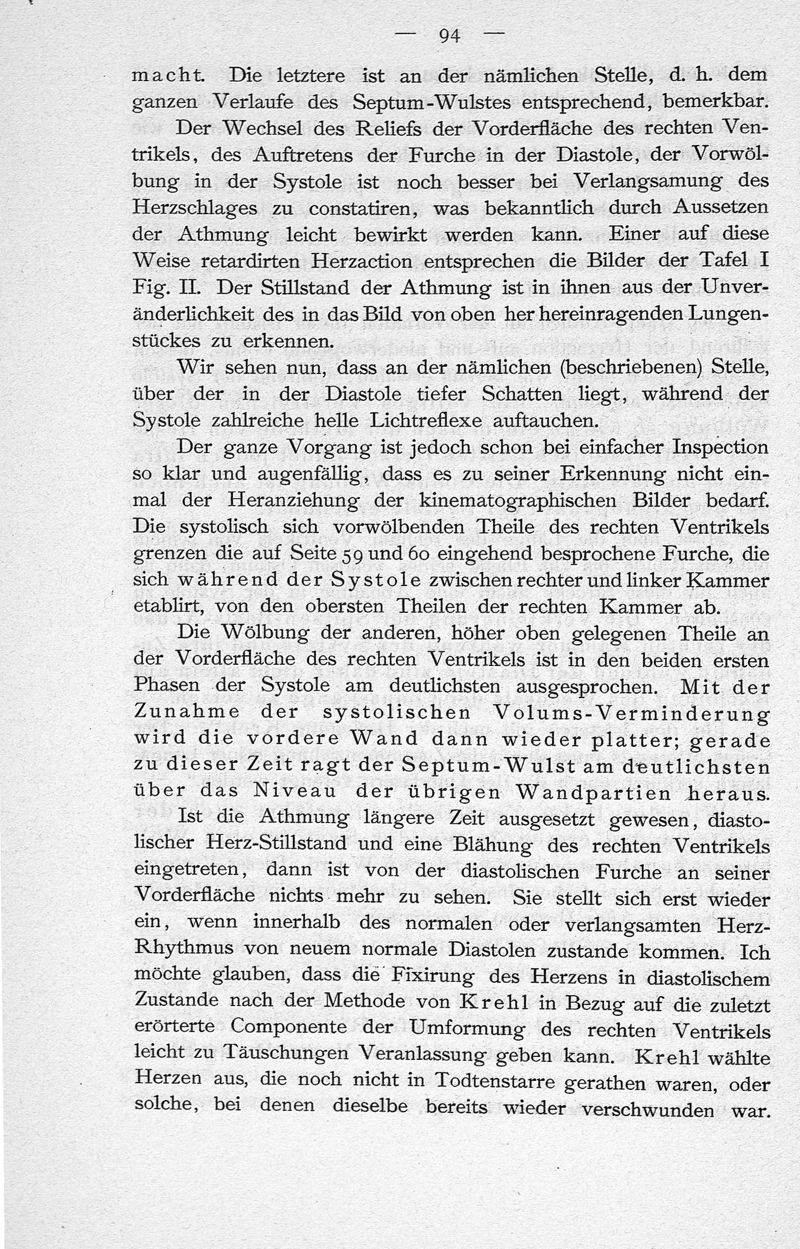 — 94 —

macht. Die letztere ist an der nämlichen Stelle, d. h. dem ganzen Verlaufe des Septum-Wulstes entsprechend, bemerkbar.

Der Wechsel des Reliefs der Vorderfläche des rechten Ventrikels, des Auftretens der Furche in der Diastole, der Vorwölbung in der Systole ist noch besser bei Verlangsamung des Herzschlages zu constatiren, was bekanntlich durch Aussetzen der Athmung leicht bewirkt werden kann. Einer auf diese Weise retardirten Herzaction entsprechen die Bilder der Tafel I Fig. II. Der Stillstand der Athmung ist in ihnen aus der Unveränderlichkeit des in das Bild von oben her hereinragenden Lungenstückes zu erkennen.

Wir sehen nun, dass an der nämlichen (beschriebenen) Stelle, über der in der Diastole tiefer Schatten liegt, während der Systole zahlreiche helle Lichtreflexe auftauchen.

Der ganze Vorgang ist jedoch schon bei einfacher Inspection so klar und augenfällig, dass es zu seiner Erkennung nicht einmal der Heranziehung der kinematographischen Bilder bedarf. Die systolisch sich vorwölbenden Theile des rechten Ventrikels grenzen die auf Seite 59 und 60 eingehend besprochene Furche, die sich während der Systole zwischen rechter und linker Kammer etablirt, von den obersten Theilen der rechten Kammer ab.

Die Wölbung der anderen, höher oben gelegenen Theile an der Vorderfläche des rechten Ventrikels ist in den beiden ersten Phasen der Systole am deutlichsten ausgesprochen. Mit der Zunahme der systolischen Volums-Verminderung wird die vordere Wand dann wieder platter; gerade zu dieser Zeit ragt der Septum-Wulst am deutlichsten über das Niveau der übrigen Wandpartien heraus.

Ist die Athmung längere Zeit ausgesetzt gewesen, diastolischer Herz-Stillstand und eine Blähung des rechten Ventrikels eingetreten, dann ist von der diastolischen Furche an seiner Vorderfläche nichts mehr zu sehen. Sie stellt sich erst wieder ein, wenn innerhalb des normalen oder verlangsamten Herz-Rhythmus von neuem normale Diastolen zustande kommen. Ich möchte glauben, dass die Fixirung des Herzens in diastolischem Zustande nach der Methode von Krehl in Bezug auf die zuletzt erörterte Componente der Umformung des rechten Ventrikels leicht zu Täuschungen Veranlassung geben kann. Krehl wählte Herzen aus, die noch nicht in Todtenstarre gerathen waren, oder solche, bei denen dieselbe bereits wieder verschwunden war.